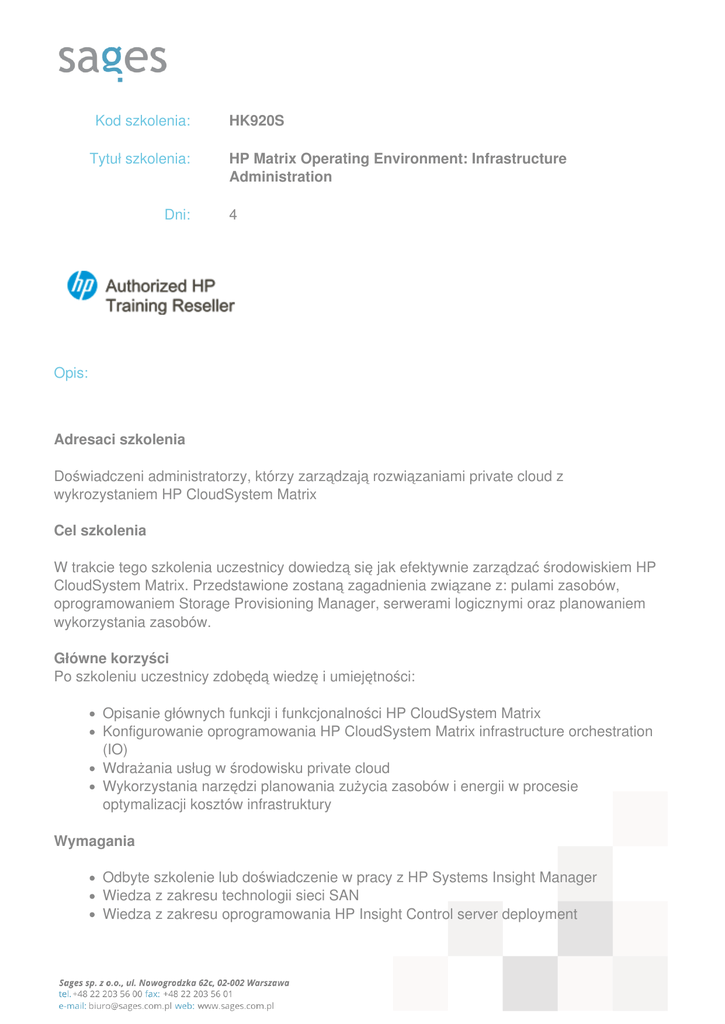 sages

Kod szkolenia: HK920S

Tytuł szkolenia: HP Matrix Operating Environment: Infrastructure Administration

Dni: 4

hp Authorized HP Training Reseller

Opis:

Adresaci szkolenia

Doświadczeni administratorzy, którzy zarządzają rozwiązaniami private cloud z wykrozystaniem HP CloudSystem Matrix

Cel szkolenia

W trakcie tego szkolenia uczestnicy dowiedzą się jak efektywnie zarządzać środowiskiem HP CloudSystem Matrix. Przedstawione zostaną zagadnienia związane z: pulami zasobów, oprogramowaniem Storage Provisioning Manager, serwerami logicznymi oraz planowaniem wykorzystania zasobów.

Główne korzyści
Po szkoleniu uczestnicy zdobędą wiedzę i umiejętności:

- Opisanie głównych funkcji i funkcjonalności HP CloudSystem Matrix
- Konfigurowanie oprogramowania HP CloudSystem Matrix infrastructure orchestration (IO)
- Wdrażania usług w środowisku private cloud
- Wykorzystania narzędzi planowania zużycia zasobów i energii w procesie optymalizacji kosztów infrastruktury

Wymagania

- Odbyte szkolenie lub doświadczenie w pracy z HP Systems Insight Manager
- Wiedza z zakresu technologii sieci SAN
- Wiedza z zakresu oprogramowania HP Insight Control server deployment

Sages sp. z o.o., ul. Nowogrodzka 62c, 02-002 Warszawa
tel. +48 22 203 56 00 fax: +48 22 203 56 01
e-mail: biuro@sages.com.pl web: www.sages.com.pl